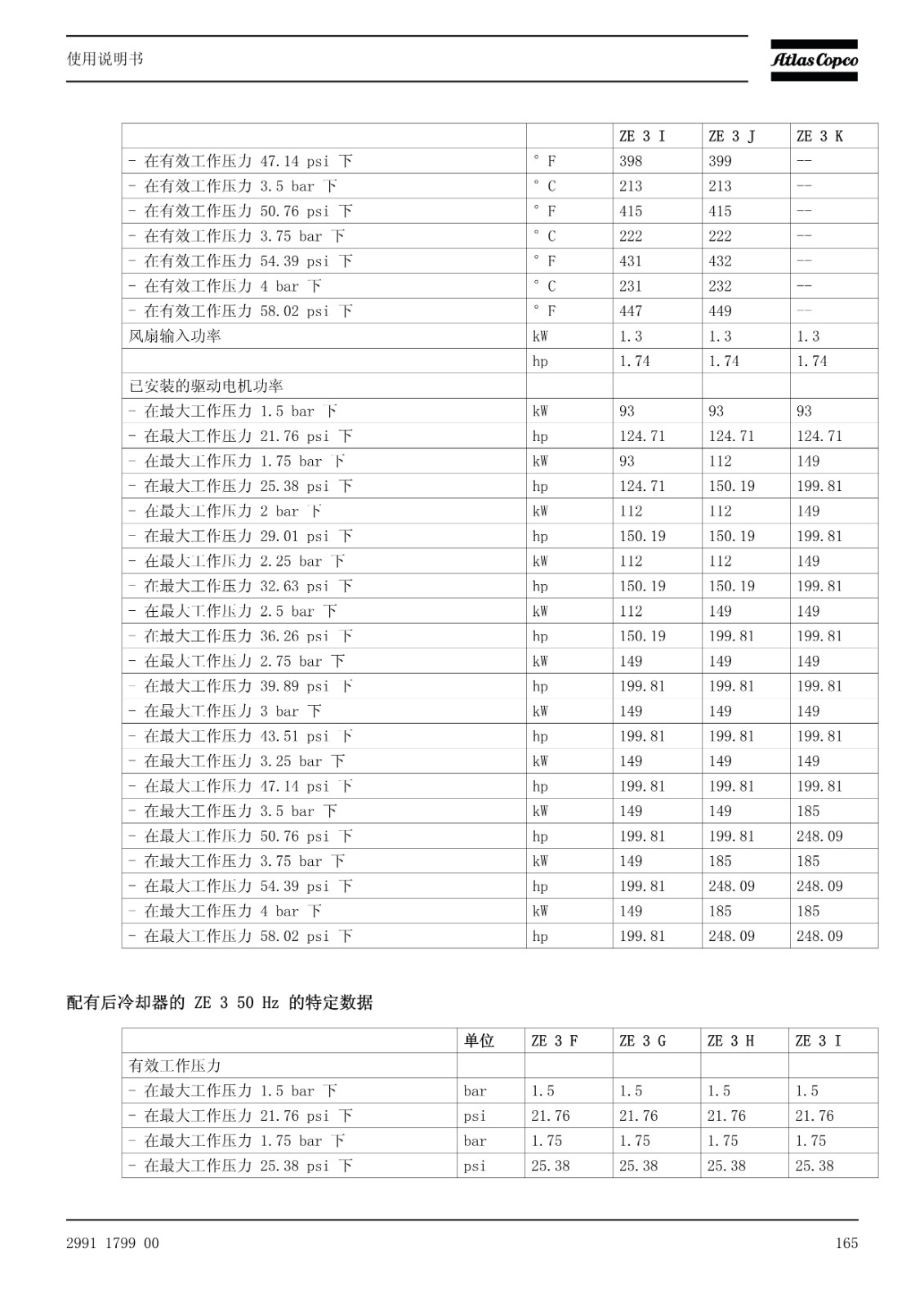 使用说明书

Atlas Copco

| | | ZE 3 I | ZE 3 J | ZE 3 K |
|---|---|---|---|---|
| - 在有效工作压力 47.14 psi 下 | ° F | 398 | 399 | -- |
| - 在有效工作压力 3.5 bar 下 | ° C | 213 | 213 | -- |
| - 在有效工作压力 50.76 psi 下 | ° F | 415 | 415 | -- |
| - 在有效工作压力 3.75 bar 下 | ° C | 222 | 222 | -- |
| - 在有效工作压力 54.39 psi 下 | ° F | 431 | 432 | -- |
| - 在有效工作压力 4 bar 下 | ° C | 231 | 232 | -- |
| - 在有效工作压力 58.02 psi 下 | ° F | 447 | 449 | -- |
| 风扇输入功率 | kW | 1.3 | 1.3 | 1.3 |
| | hp | 1.74 | 1.74 | 1.74 |
| 已安装的驱动电机功率 | | | | |
| - 在最大工作压力 1.5 bar 下 | kW | 93 | 93 | 93 |
| - 在最大工作压力 21.76 psi 下 | hp | 124.71 | 124.71 | 124.71 |
| - 在最大工作压力 1.75 bar 下 | kW | 93 | 112 | 149 |
| - 在最大工作压力 25.38 psi 下 | hp | 124.71 | 150.19 | 199.81 |
| - 在最大工作压力 2 bar 下 | kW | 112 | 112 | 149 |
| - 在最大工作压力 29.01 psi 下 | hp | 150.19 | 150.19 | 199.81 |
| - 在最大工作压力 2.25 bar 下 | kW | 112 | 112 | 149 |
| - 在最大工作压力 32.63 psi 下 | hp | 150.19 | 150.19 | 199.81 |
| - 在最大工作压力 2.5 bar 下 | kW | 112 | 149 | 149 |
| - 在最大工作压力 36.26 psi 下 | hp | 150.19 | 199.81 | 199.81 |
| - 在最大工作压力 2.75 bar 下 | kW | 149 | 149 | 149 |
| - 在最大工作压力 39.89 psi 下 | hp | 199.81 | 199.81 | 199.81 |
| - 在最大工作压力 3 bar 下 | kW | 149 | 149 | 149 |
| - 在最大工作压力 43.51 psi 下 | hp | 199.81 | 199.81 | 199.81 |
| - 在最大工作压力 3.25 bar 下 | kW | 149 | 149 | 149 |
| - 在最大工作压力 47.14 psi 下 | hp | 199.81 | 199.81 | 199.81 |
| - 在最大工作压力 3.5 bar 下 | kW | 149 | 149 | 185 |
| - 在最大工作压力 50.76 psi 下 | hp | 199.81 | 199.81 | 248.09 |
| - 在最大工作压力 3.75 bar 下 | kW | 149 | 185 | 185 |
| - 在最大工作压力 54.39 psi 下 | hp | 199.81 | 248.09 | 248.09 |
| - 在最大工作压力 4 bar 下 | kW | 149 | 185 | 185 |
| - 在最大工作压力 58.02 psi 下 | hp | 199.81 | 248.09 | 248.09 |

配有后冷却器的 ZE 3 50 Hz 的特定数据

| | 单位 | ZE 3 F | ZE 3 G | ZE 3 H | ZE 3 I |
|---|---|---|---|---|---|
| 有效工作压力 | | | | | |
| - 在最大工作压力 1.5 bar 下 | bar | 1.5 | 1.5 | 1.5 | 1.5 |
| - 在最大工作压力 21.76 psi 下 | psi | 21.76 | 21.76 | 21.76 | 21.76 |
| - 在最大工作压力 1.75 bar 下 | bar | 1.75 | 1.75 | 1.75 | 1.75 |
| - 在最大工作压力 25.38 psi 下 | psi | 25.38 | 25.38 | 25.38 | 25.38 |

2991 1799 00

165